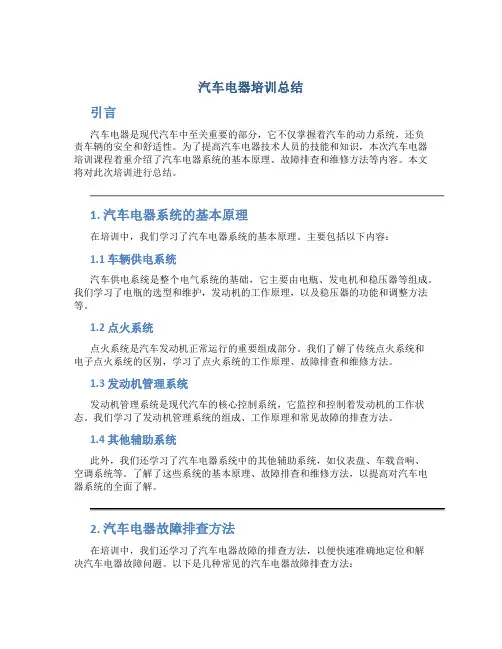 汽车电器培训总结

引言

汽车电器是现代汽车中至关重要的部分，它不仅掌握着汽车的动力系统，还负责车辆的安全和舒适性。为了提高汽车电器技术人员的技能和知识，本次汽车电器培训课程着重介绍了汽车电器系统的基本原理、故障排查和维修方法等内容。本文将对此次培训进行总结。

1. 汽车电器系统的基本原理

在培训中，我们学习了汽车电器系统的基本原理。主要包括以下内容：

1.1 车辆供电系统

汽车供电系统是整个电气系统的基础，它主要由电瓶、发电机和稳压器等组成。我们学习了电瓶的选型和维护，发动机的工作原理，以及稳压器的功能和调整方法等。

1.2 点火系统

点火系统是汽车发动机正常运行的重要组成部分。我们了解了传统点火系统和电子点火系统的区别，学习了点火系统的工作原理、故障排查和维修方法。

1.3 发动机管理系统

发动机管理系统是现代汽车的核心控制系统，它监控和控制着发动机的工作状态。我们学习了发动机管理系统的组成、工作原理和常见故障的排查方法。

1.4 其他辅助系统

此外，我们还学习了汽车电器系统中的其他辅助系统，如仪表盘、车载音响、空调系统等。了解了这些系统的基本原理、故障排查和维修方法，以提高对汽车电器系统的全面了解。

2. 汽车电器故障排查方法

在培训中，我们还学习了汽车电器故障的排查方法，以便快速准确地定位和解决汽车电器故障问题。以下是几种常见的汽车电器故障排查方法：